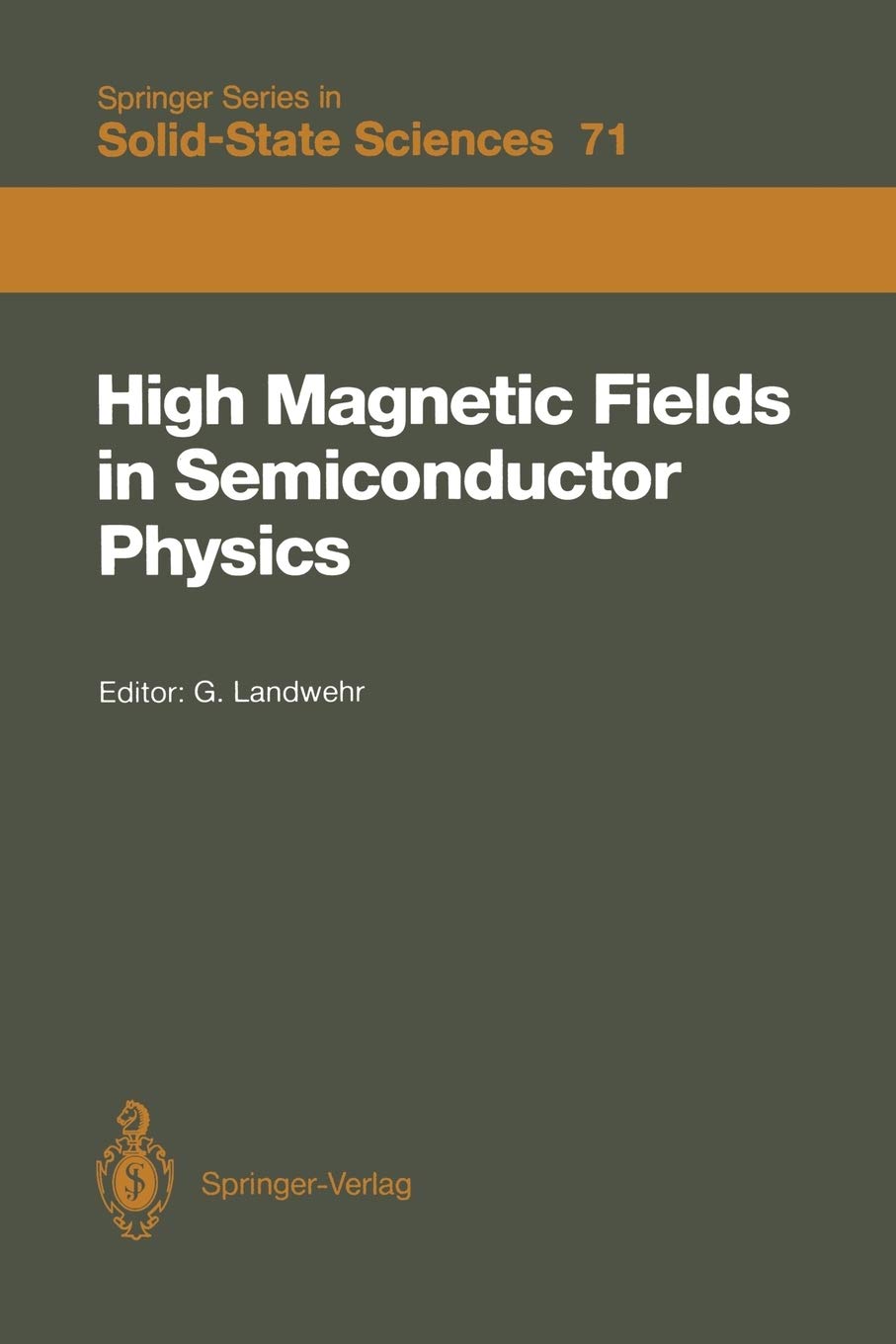 Springer Series in
Solid-State Sciences 71

High Magnetic Fields in Semiconductor Physics

Editor: G. Landwehr

Springer-Verlag